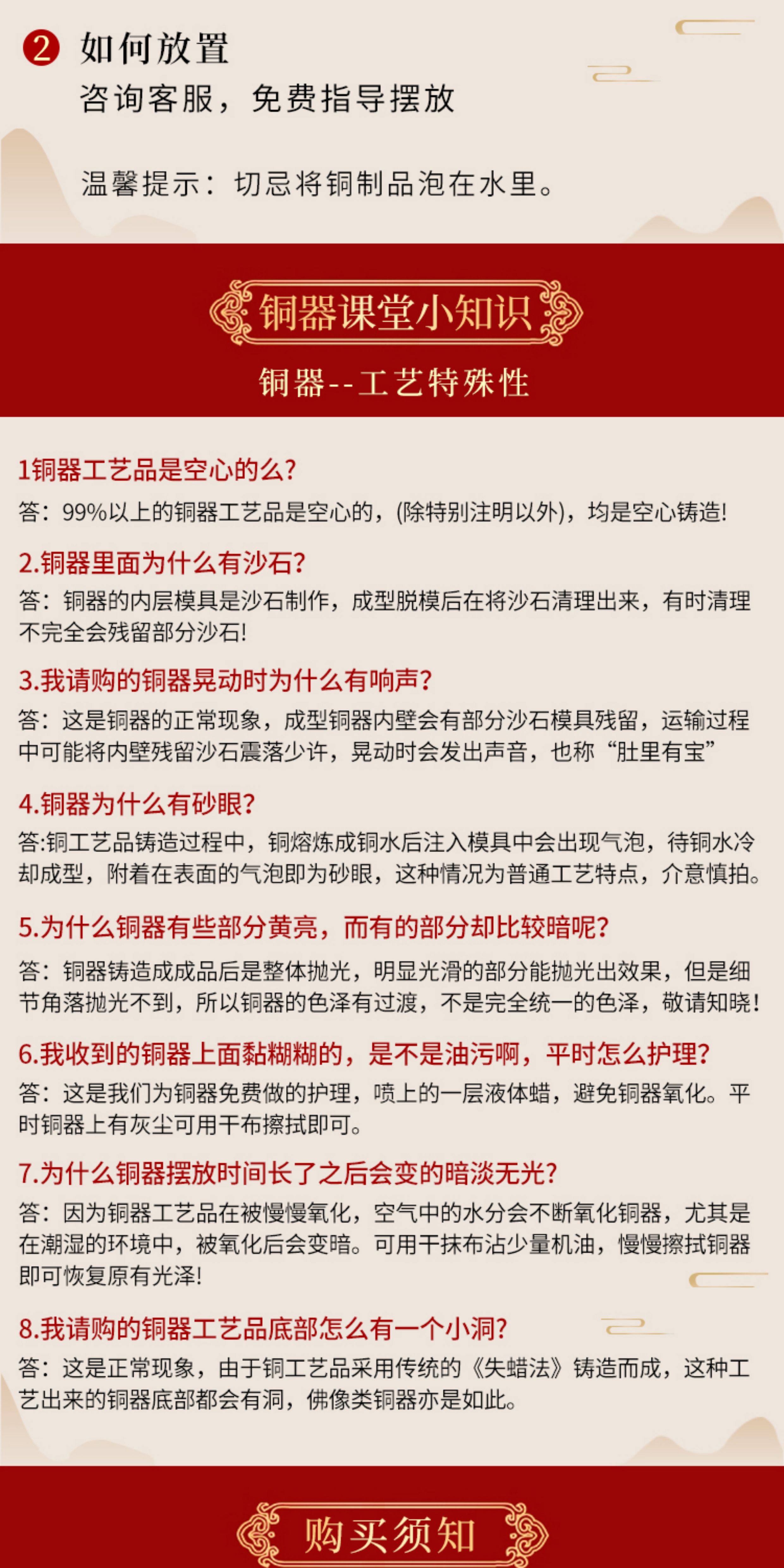 ② 如何放置
咨询客服，免费指导摆放

温馨提示：切忌将铜制品泡在水里。

铜器课堂小知识

铜器--工艺特殊性

1铜器工艺品是空心的么?
答：99%以上的铜器工艺品是空心的，(除特别注明以外)，均是空心铸造!

2.铜器里面为什么有沙石?
答：铜器的内层模具是沙石制作，成型脱模后在将沙石清理出来，有时清理不完全会残留部分沙石!

3.我请购的铜器晃动时为什么有响声?
答：这是铜器的正常现象，成型铜器内壁会有部分沙石模具残留，运输过程中可能将内壁残留沙石震落少许，晃动时会发出声音，也称“肚里有宝”

4.铜器为什么有砂眼?
答:铜工艺品铸造过程中，铜熔炼成铜水后注入模具中会出现气泡，待铜水冷却成型，附着在表面的气泡即为砂眼，这种情况为普通工艺特点，介意慎拍。

5.为什么铜器有些部分黄亮，而有的部分却比较暗呢?
答：铜器铸造成成品后是整体抛光，明显光滑的部分能抛光出效果，但是细节角落抛光不到，所以铜器的色泽有过渡，不是完全统一的色泽，敬请知晓!

6.我收到的铜器上面黏糊糊的，是不是油污啊，平时怎么护理?
答：这是我们为铜器免费做的护理，喷上的一层液体蜡，避免铜器氧化。平时铜器上有灰尘可用干布擦拭即可。

7.为什么铜器摆放时间长了之后会变的暗淡无光?
答：因为铜器工艺品在被慢慢氧化，空气中的水分会不断氧化铜器，尤其是在潮湿的环境中，被氧化后会变暗。可用干抹布沾少量机油，慢慢擦拭铜器即可恢复原有光泽!

8.我请购的铜器工艺品底部怎么有一个小洞?
答：这是正常现象，由于铜工艺品采用传统的《失蜡法》铸造而成，这种工艺出来的铜器底部都会有洞，佛像类铜器亦是如此。

购买须知